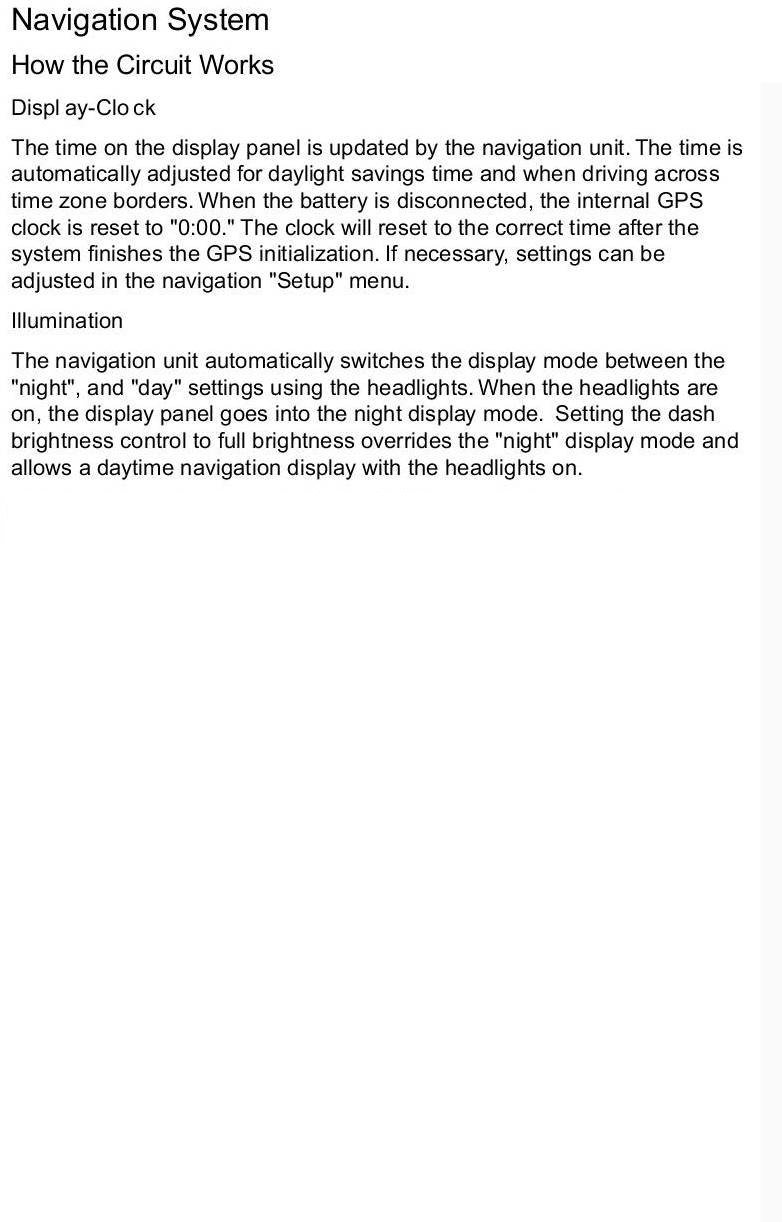 Navigation System

How the Circuit Works

Displ ay-Clo ck

The time on the display panel is updated by the navigation unit. The time is automatically adjusted for daylight savings time and when driving across time zone borders. When the battery is disconnected, the internal GPS clock is reset to "0:00." The clock will reset to the correct time after the system finishes the GPS initialization. If necessary, settings can be adjusted in the navigation "Setup" menu.

Illumination

The navigation unit automatically switches the display mode between the "night", and "day" settings using the headlights. When the headlights are on, the display panel goes into the night display mode. Setting the dash brightness control to full brightness overrides the "night" display mode and allows a daytime navigation display with the headlights on.